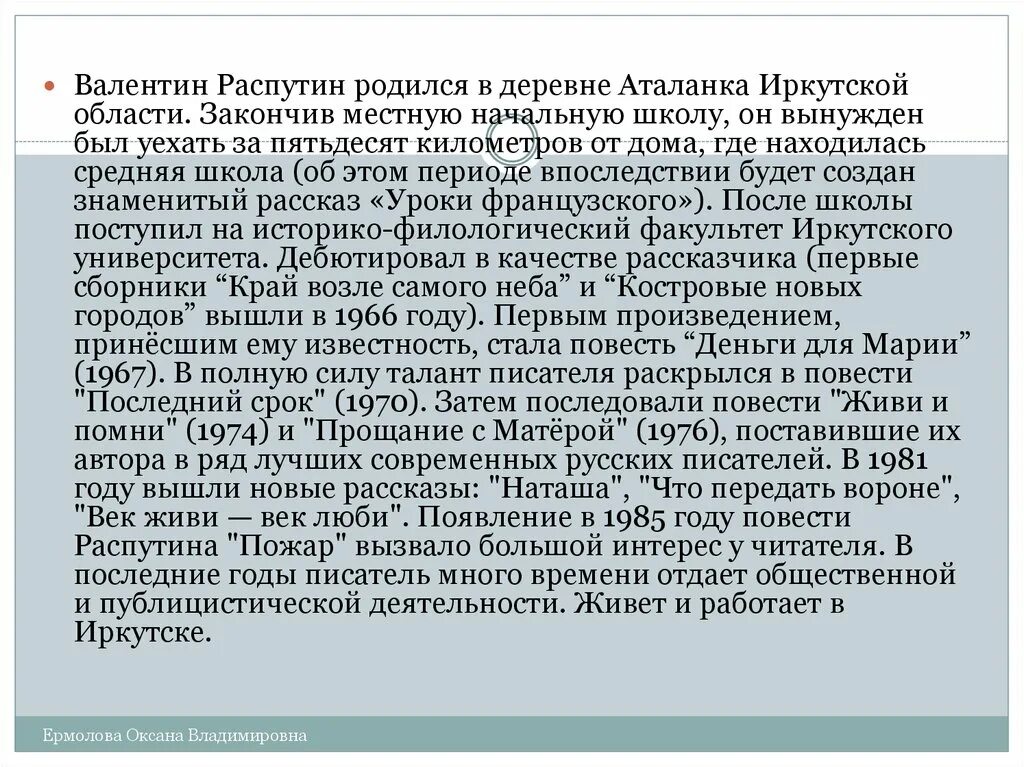 Валентин Распутин родился в деревне Аталанка Иркутской области. Закончив местную начальную школу, он вынужден был уехать за пятьдесят километров от дома, где находилась средняя школа (об этом периоде впоследствии будет создан знаменитый рассказ «Уроки французского»). После школы поступил на историко-филологический факультет Иркутского университета. Дебютировал в качестве рассказчика (первые сборники “Край возле самого неба” и “Костровые новых городов” вышли в 1966 году). Первым произведением, принёсшим ему известность, стала повесть “Деньги для Марии” (1967). В полную силу талант писателя раскрылся в повести "Последний срок" (1970). Затем последовали повести "Живи и помни" (1974) и "Прощание с Матёрой" (1976), поставившие их автора в ряд лучших современных русских писателей. В 1981 году вышли новые рассказы: "Наташа", "Что передать вороне", "Век живи — век люби". Появление в 1985 году повести Распутина "Пожар" вызвало большой интерес у читателя. В последние годы писатель много времени отдает общественной и публицистической деятельности. Живет и работает в Иркутске.

Ермолова Оксана Владимировна